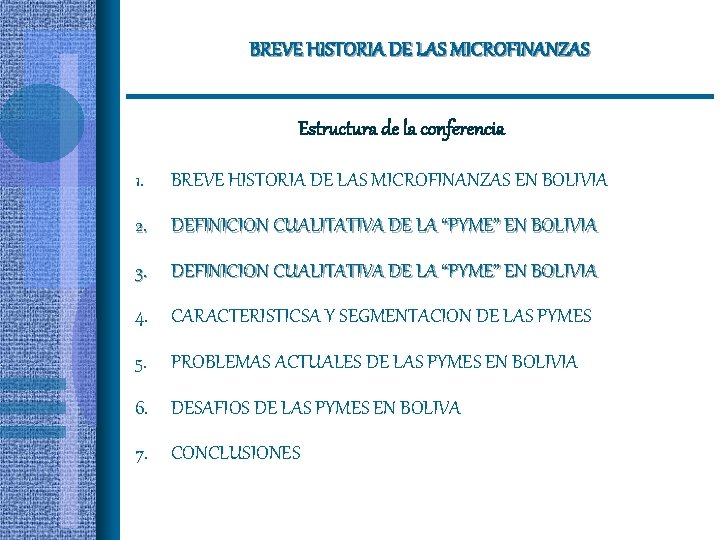 BREVE HISTORIA DE LAS MICROFINANZAS

Estructura de la conferencia

1. BREVE HISTORIA DE LAS MICROFINANZAS EN BOLIVIA

2. DEFINICION CUALITATIVA DE LA “PYME” EN BOLIVIA

3. DEFINICION CUALITATIVA DE LA “PYME” EN BOLIVIA

4. CARACTERISTICSA Y SEGMENTACION DE LAS PYMES

5. PROBLEMAS ACTUALES DE LAS PYMES EN BOLIVIA

6. DESAFIOS DE LAS PYMES EN BOLIVA

7. CONCLUSIONES